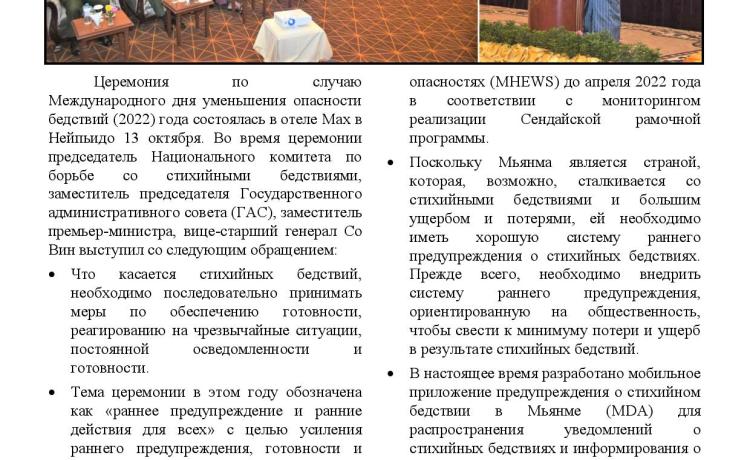 Церемония по случаю Международного дня уменьшения опасности бедствий (2022) года состоялась в отеле Max в Нейпьидо 13 октября. Во время церемонии председатель Национального комитета по борьбе со стихийными бедствиями, заместитель председателя Государственного административного совета (ГАС), заместитель премьер-министра, вице-старший генерал Со Вин выступил со следующим обращением:

• Что касается стихийных бедствий, необходимо последовательно принимать меры по обеспечению готовности, реагированию на чрезвычайные ситуации, постоянной осведомленности и готовности.

• Тема церемонии в этом году обозначена как «раннее предупреждение и ранние действия для всех» с целью усиления раннего предупреждения, готовности и

опасностях (MHEWS) до апреля 2022 года в соответствии с мониторингом реализации Сендайской рамочной программы.

• Поскольку Мьянма является страной, которая, возможно, сталкивается со стихийными бедствиями и большим ущербом и потерями, ей необходимо иметь хорошую систему раннего предупреждения о стихийных бедствиях. Прежде всего, необходимо внедрить систему раннего предупреждения, ориентированную на общественность, чтобы свести к минимуму потери и ущерб в результате стихийных бедствий.

• В настоящее время разработано мобильное приложение предупреждения о стихийном бедствии в Мьянме (MDA) для распространения уведомлений о стихийных бедствиях и информирования о